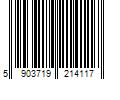 5 903719 214117